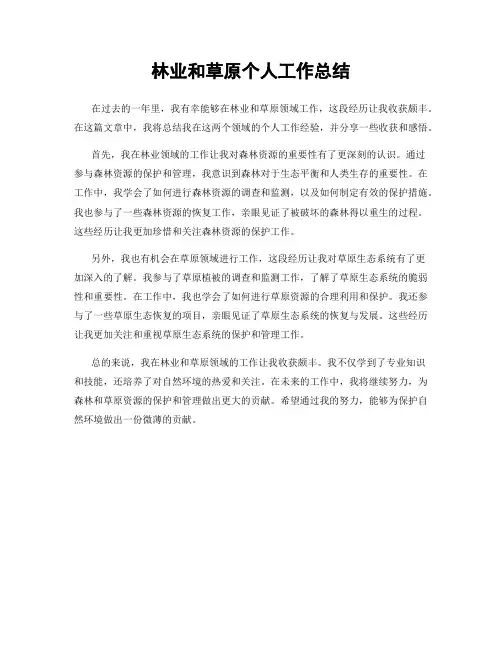 林业和草原个人工作总结

在过去的一年里，我有幸能够在林业和草原领域工作，这段经历让我收获颇丰。在这篇文章中，我将总结我在这两个领域的个人工作经验，并分享一些收获和感悟。

首先，我在林业领域的工作让我对森林资源的重要性有了更深刻的认识。通过参与森林资源的保护和管理，我意识到森林对于生态平衡和人类生存的重要性。在工作中，我学会了如何进行森林资源的调查和监测，以及如何制定有效的保护措施。我也参与了一些森林资源的恢复工作，亲眼见证了被破坏的森林得以重生的过程。这些经历让我更加珍惜和关注森林资源的保护工作。

另外，我也有机会在草原领域进行工作，这段经历让我对草原生态系统有了更加深入的了解。我参与了草原植被的调查和监测工作，了解了草原生态系统的脆弱性和重要性。在工作中，我也学会了如何进行草原资源的合理利用和保护。我还参与了一些草原生态恢复的项目，亲眼见证了草原生态系统的恢复与发展。这些经历让我更加关注和重视草原生态系统的保护和管理工作。

总的来说，我在林业和草原领域的工作让我收获颇丰。我不仅学到了专业知识和技能，还培养了对自然环境的热爱和关注。在未来的工作中，我将继续努力，为森林和草原资源的保护和管理做出更大的贡献。希望通过我的努力，能够为保护自然环境做出一份微薄的贡献。